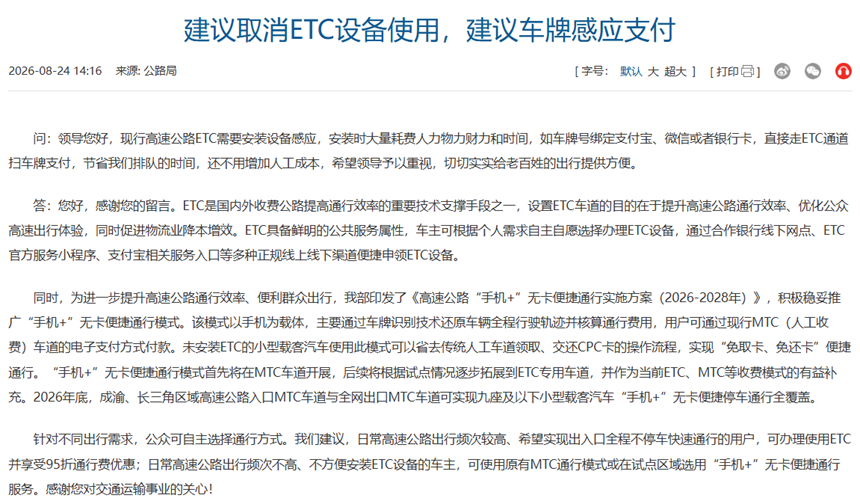 建议取消ETC设备使用，建议车牌感应支付

2026-08-24 14:16　来源: 公路局

[ 字号: 默认 大 超大 ] [ 打印 ]

问：领导您好，现行高速公路ETC需要安装设备感应，安装时大量耗费人力物力财力和时间，如车牌号绑定支付宝、微信或者银行卡，直接走ETC通道扫车牌支付，节省我们排队的时间，还不用增加人工成本，希望领导予以重视，切切实实给老百姓的出行提供方便。

答：您好，感谢您的留言。ETC是国内外收费公路提高通行效率的重要技术支撑手段之一，设置ETC车道的目的在于提升高速公路通行效率、优化公众高速出行体验，同时促进物流业降本增效。ETC具备鲜明的公共服务属性，车主可根据个人需求自主自愿选择办理ETC设备，通过合作银行线下网点、ETC官方服务小程序、支付宝相关服务入口等多种正规线上线下渠道便捷申领ETC设备。

同时，为进一步提升高速公路通行效率、便利群众出行，我部印发了《高速公路“手机+”无卡便捷通行实施方案（2026-2028年）》，积极稳妥推广“手机+”无卡便捷通行模式。该模式以手机为载体，主要通过车牌识别技术还原车辆全程行驶轨迹并核算通行费用，用户可通过现行MTC（人工收费）车道的电子支付方式付款。未安装ETC的小型载客汽车使用此模式可以省去传统人工车道领取、交还CPC卡的操作流程，实现“免取卡、免还卡”便捷通行。“手机+”无卡便捷通行模式首先将在MTC车道开展，后续将根据试点情况逐步拓展到ETC专用车道，并作为当前ETC、MTC等收费模式的有益补充。2026年底，成渝、长三角区域高速公路入口MTC车道与全网出口MTC车道可实现九座及以下小型载客汽车“手机+”无卡便捷停车通行全覆盖。

针对不同出行需求，公众可自主选择通行方式。我们建议，日常高速公路出行频次较高、希望实现出入口全程不停车快速通行的用户，可办理使用ETC并享受95折通行费优惠；日常高速公路出行频次不高、不方便安装ETC设备的车主，可使用原有MTC通行模式或在试点区域选用“手机+”无卡便捷通行服务。感谢您对交通运输事业的关心！